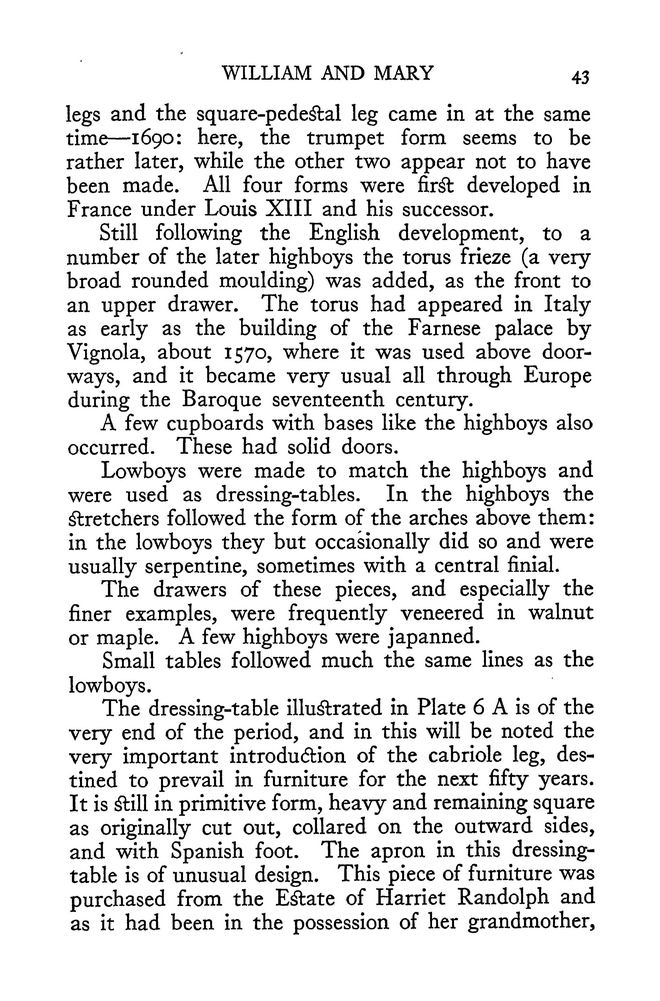 WILLIAM AND MARY 43

legs and the square-pedestal leg came in at the same time—1690: here, the trumpet form seems to be rather later, while the other two appear not to have been made. All four forms were first developed in France under Louis XIII and his successor.

Still following the English development, to a number of the later highboys the torus frieze (a very broad rounded moulding) was added, as the front to an upper drawer. The torus had appeared in Italy as early as the building of the Farnese palace by Vignola, about 1570, where it was used above doorways, and it became very usual all through Europe during the Baroque seventeenth century.

A few cupboards with bases like the highboys also occurred. These had solid doors.

Lowboys were made to match the highboys and were used as dressing-tables. In the highboys the stretchers followed the form of the arches above them: in the lowboys they but occasionally did so and were usually serpentine, sometimes with a central finial.

The drawers of these pieces, and especially the finer examples, were frequently veneered in walnut or maple. A few highboys were japanned.

Small tables followed much the same lines as the lowboys.

The dressing-table illustrated in Plate 6 A is of the very end of the period, and in this will be noted the very important introduction of the cabriole leg, destined to prevail in furniture for the next fifty years. It is still in primitive form, heavy and remaining square as originally cut out, collared on the outward sides, and with Spanish foot. The apron in this dressing-table is of unusual design. This piece of furniture was purchased from the Estate of Harriet Randolph and as it had been in the possession of her grandmother,